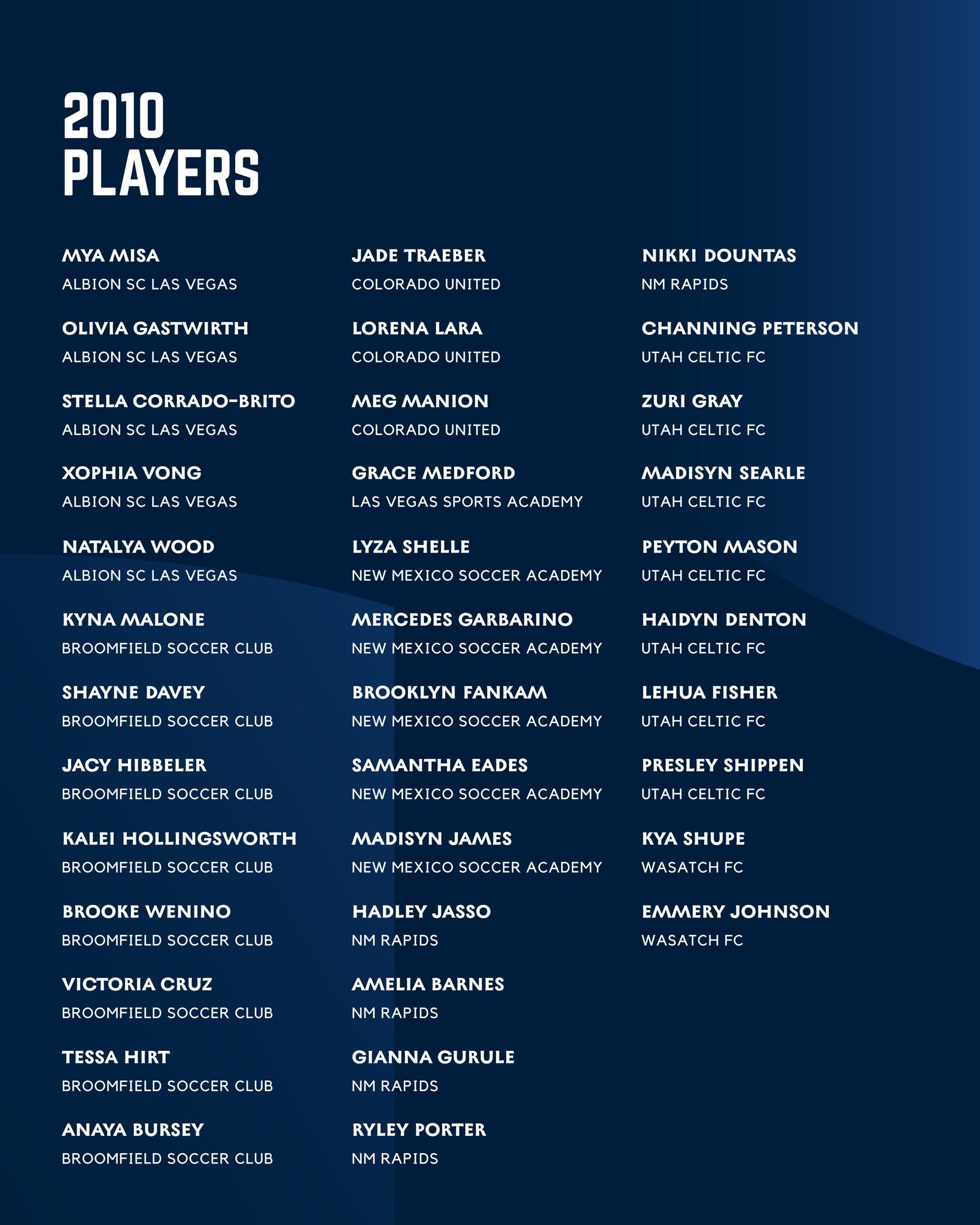 2010
PLAYERS

MYA MISA
ALBION SC LAS VEGAS

OLIVIA GASTWIRTH
ALBION SC LAS VEGAS

STELLA CORRADO-BRITO
ALBION SC LAS VEGAS

XOPHIA VONG
ALBION SC LAS VEGAS

NATALYA WOOD
ALBION SC LAS VEGAS

KYNA MALONE
BROOMFIELD SOCCER CLUB

SHAYNE DAVEY
BROOMFIELD SOCCER CLUB

JACY HIBBELER
BROOMFIELD SOCCER CLUB

KALEI HOLLINGSWORTH
BROOMFIELD SOCCER CLUB

BROOKE WENINO
BROOMFIELD SOCCER CLUB

VICTORIA CRUZ
BROOMFIELD SOCCER CLUB

TESSA HIRT
BROOMFIELD SOCCER CLUB

ANAYA BURSEY
BROOMFIELD SOCCER CLUB

JADE TRAEBER
COLORADO UNITED

LORENA LARA
COLORADO UNITED

MEG MANION
COLORADO UNITED

GRACE MEDFORD
LAS VEGAS SPORTS ACADEMY

LYZA SHELLE
NEW MEXICO SOCCER ACADEMY

MERCEDES GARBARINO
NEW MEXICO SOCCER ACADEMY

BROOKLYN FANKAM
NEW MEXICO SOCCER ACADEMY

SAMANTHA EADES
NEW MEXICO SOCCER ACADEMY

MADISYN JAMES
NEW MEXICO SOCCER ACADEMY

HADLEY JASSO
NM RAPIDS

AMELIA BARNES
NM RAPIDS

GIANNA GURULE
NM RAPIDS

RYLEY PORTER
NM RAPIDS

NIKKI DOUNTAS
NM RAPIDS

CHANNING PETERSON
UTAH CELTIC FC

ZURI GRAY
UTAH CELTIC FC

MADISYN SEARLE
UTAH CELTIC FC

PEYTON MASON
UTAH CELTIC FC

HAIDYN DENTON
UTAH CELTIC FC

LEHUA FISHER
UTAH CELTIC FC

PRESLEY SHIPPEN
UTAH CELTIC FC

KYA SHUPE
WASATCH FC

EMMERY JOHNSON
WASATCH FC